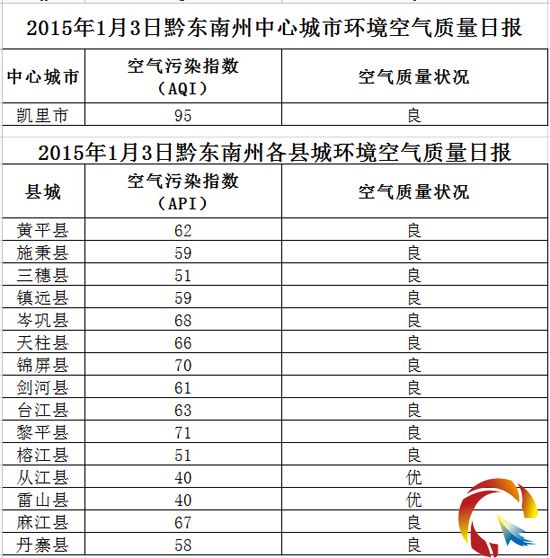 2015年1月3日黔东南州中心城市环境空气质量日报

| 中心城市 | 空气污染指数（AQI） | 空气质量状况 |
|---|---|---|
| 凯里市 | 95 | 良 |

2015年1月3日黔东南州各县城环境空气质量日报

| 县城 | 空气污染指数（API） | 空气质量状况 |
|---|---|---|
| 黄平县 | 62 | 良 |
| 施秉县 | 59 | 良 |
| 三穗县 | 51 | 良 |
| 镇远县 | 59 | 良 |
| 岑巩县 | 68 | 良 |
| 天柱县 | 66 | 良 |
| 锦屏县 | 70 | 良 |
| 剑河县 | 61 | 良 |
| 台江县 | 63 | 良 |
| 黎平县 | 71 | 良 |
| 榕江县 | 51 | 良 |
| 从江县 | 40 | 优 |
| 雷山县 | 40 | 优 |
| 麻江县 | 67 | 良 |
| 丹寨县 | 58 | 良 |